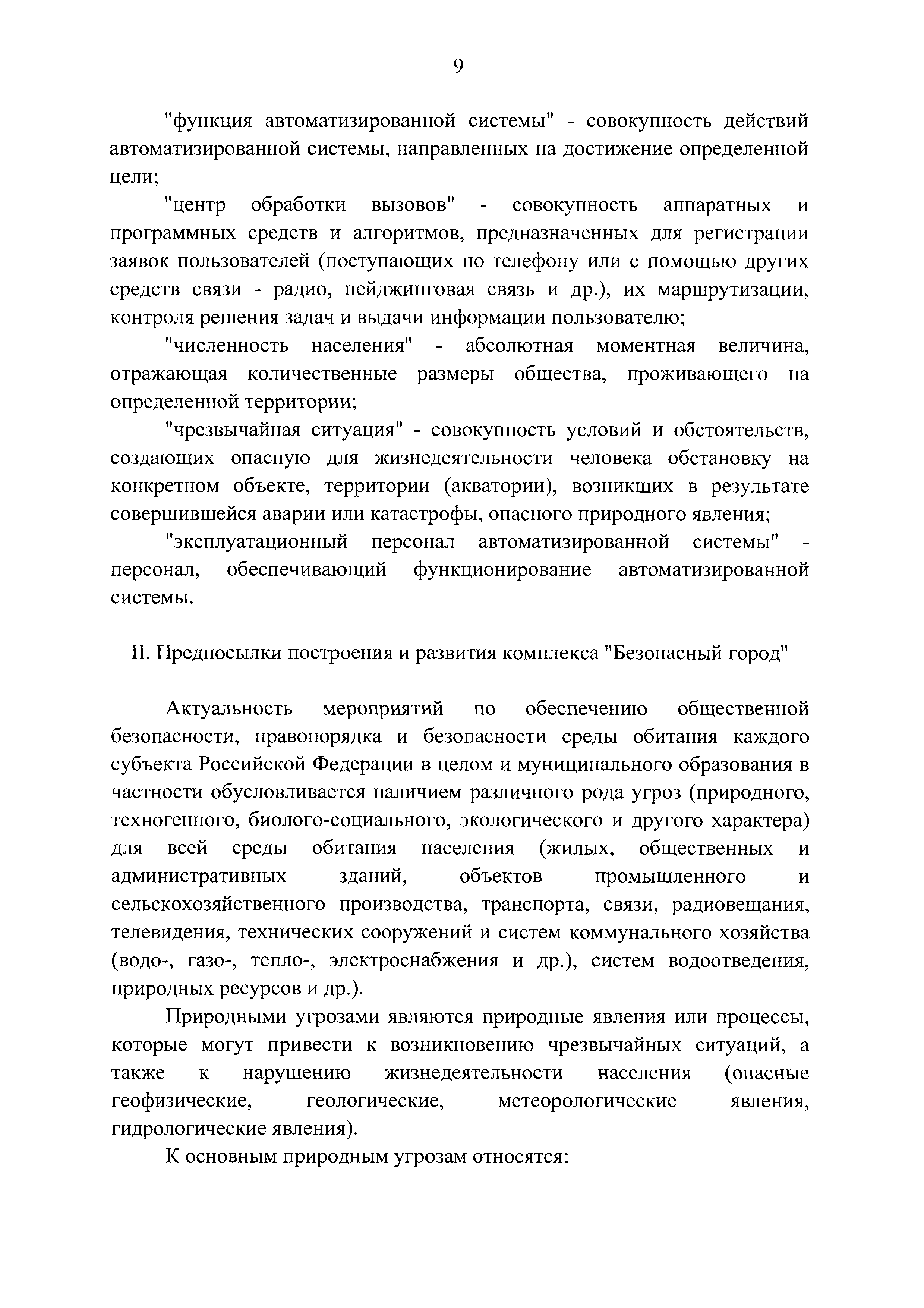 9

"функция автоматизированной системы" - совокупность действий автоматизированной системы, направленных на достижение определенной цели;

"центр обработки вызовов" - совокупность аппаратных и программных средств и алгоритмов, предназначенных для регистрации заявок пользователей (поступающих по телефону или с помощью других средств связи - радио, пейджинговая связь и др.), их маршрутизации, контроля решения задач и выдачи информации пользователю;

"численность населения" - абсолютная моментная величина, отражающая количественные размеры общества, проживающего на определенной территории;

"чрезвычайная ситуация" - совокупность условий и обстоятельств, создающих опасную для жизнедеятельности человека обстановку на конкретном объекте, территории (акватории), возникших в результате совершившейся аварии или катастрофы, опасного природного явления;

"эксплуатационный персонал автоматизированной системы" - персонал, обеспечивающий функционирование автоматизированной системы.

II. Предпосылки построения и развития комплекса "Безопасный город"

Актуальность мероприятий по обеспечению общественной безопасности, правопорядка и безопасности среды обитания каждого субъекта Российской Федерации в целом и муниципального образования в частности обусловливается наличием различного рода угроз (природного, техногенного, биолого-социального, экологического и другого характера) для всей среды обитания населения (жилых, общественных и административных зданий, объектов промышленного и сельскохозяйственного производства, транспорта, связи, радиовещания, телевидения, технических сооружений и систем коммунального хозяйства (водо-, газо-, тепло-, электроснабжения и др.), систем водоотведения, природных ресурсов и др.).

Природными угрозами являются природные явления или процессы, которые могут привести к возникновению чрезвычайных ситуаций, а также к нарушению жизнедеятельности населения (опасные геофизические, геологические, метеорологические явления, гидрологические явления).

К основным природным угрозам относятся: